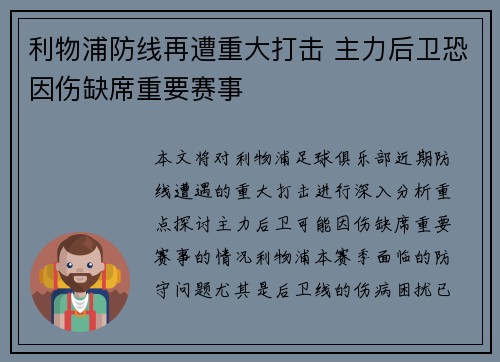 利物浦防线再遭重大打击 主力后卫恐因伤缺席重要赛事

本文将对利物浦足球俱乐部近期防线遭遇的重大打击进行深入分析重点探讨主力后卫可能因伤缺席重要赛事的情况利物浦本赛季面临的防守问题尤其是后卫线的伤病困扰已